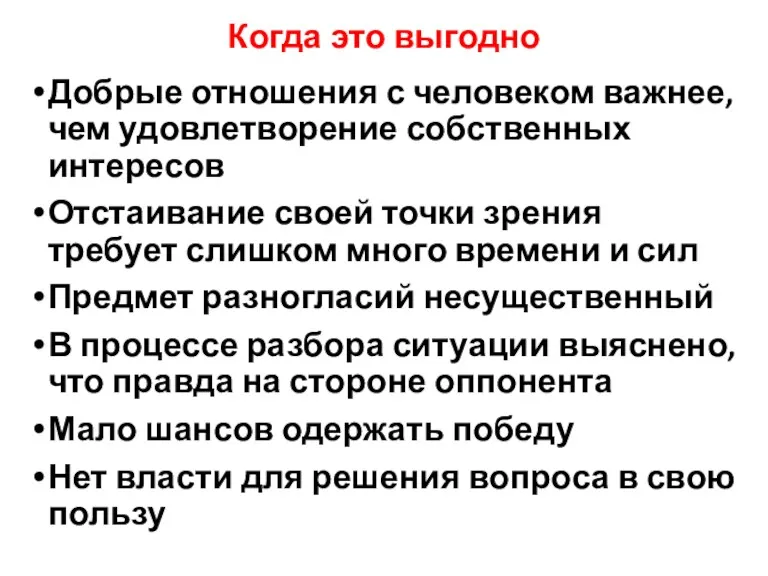 Когда это выгодно

•Добрые отношения с человеком важнее, чем удовлетворение собственных интересов

•Отстаивание своей точки зрения требует слишком много времени и сил

•Предмет разногласий несущественный

•В процессе разбора ситуации выяснено, что правда на стороне оппонента

•Мало шансов одержать победу

•Нет власти для решения вопроса в свою пользу